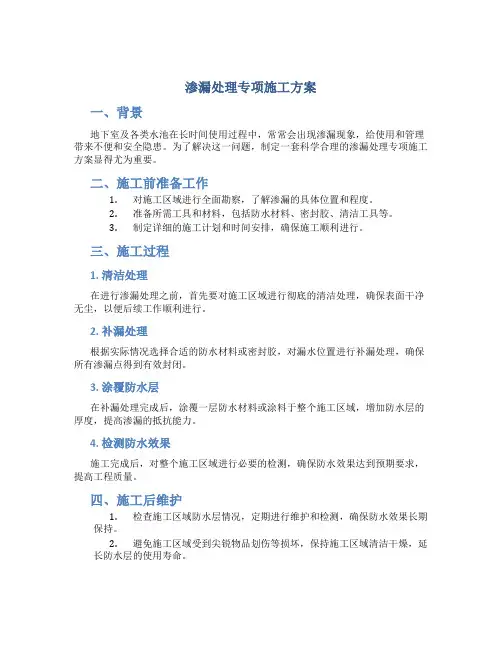 渗漏处理专项施工方案

一、背景

地下室及各类水池在长时间使用过程中，常常会出现渗漏现象，给使用和管理带来不便和安全隐患。为了解决这一问题，制定一套科学合理的渗漏处理专项施工方案显得尤为重要。

二、施工前准备工作

1. 对施工区域进行全面勘察，了解渗漏的具体位置和程度。
2. 准备所需工具和材料，包括防水材料、密封胶、清洁工具等。
3. 制定详细的施工计划和时间安排，确保施工顺利进行。

三、施工过程

1. 清洁处理

在进行渗漏处理之前，首先要对施工区域进行彻底的清洁处理，确保表面干净无尘，以便后续工作顺利进行。

2. 补漏处理

根据实际情况选择合适的防水材料或密封胶，对漏水位置进行补漏处理，确保所有渗漏点得到有效封闭。

3. 涂覆防水层

在补漏处理完成后，涂覆一层防水材料或涂料于整个施工区域，增加防水层的厚度，提高渗漏的抵抗能力。

4. 检测防水效果

施工完成后，对整个施工区域进行必要的检测，确保防水效果达到预期要求，提高工程质量。

四、施工后维护

1. 检查施工区域防水层情况，定期进行维护和检测，确保防水效果长期保持。
2. 避免施工区域受到尖锐物品划伤等损坏，保持施工区域清洁干燥，延长防水层的使用寿命。